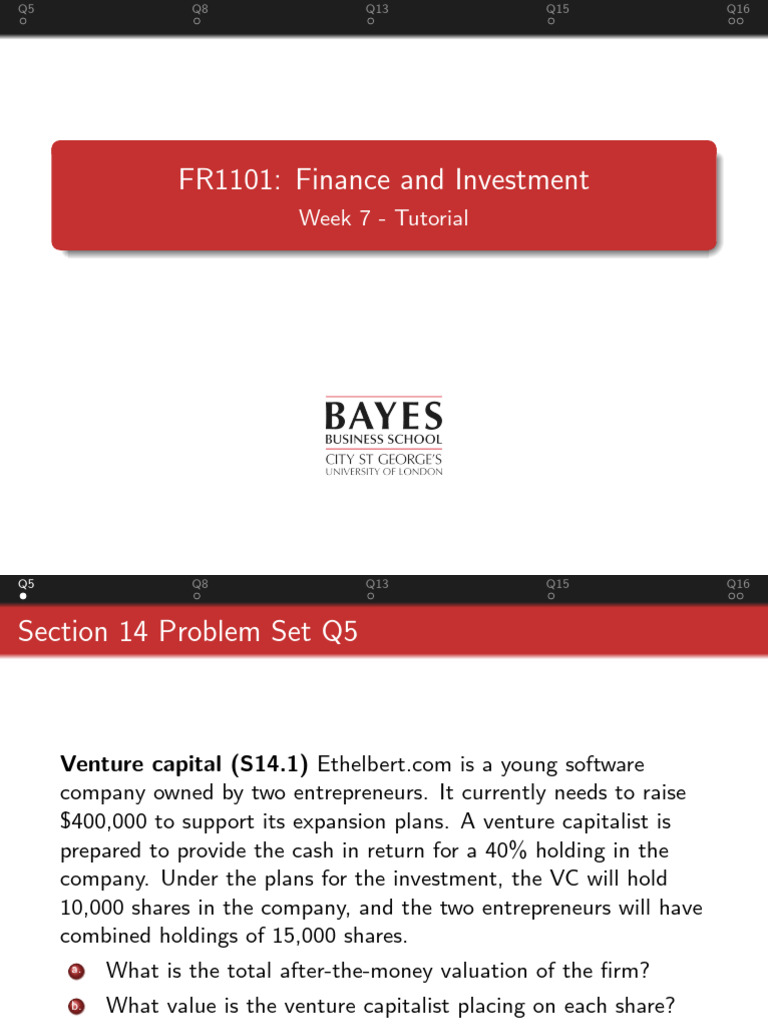 Q5 Q8 Q13 Q15 Q16

FR1101: Finance and Investment
Week 7 - Tutorial

BAYES
BUSINESS SCHOOL
CITY ST GEORGE'S
UNIVERSITY OF LONDON

Q5 Q8 Q13 Q15 Q16

Section 14 Problem Set Q5

**Venture capital (S14.1)** Ethelbert.com is a young software company owned by two entrepreneurs. It currently needs to raise \$400,000 to support its expansion plans. A venture capitalist is prepared to provide the cash in return for a 40% holding in the company. Under the plans for the investment, the VC will hold 10,000 shares in the company, and the two entrepreneurs will have combined holdings of 15,000 shares.

a. What is the total after-the-money valuation of the firm?

b. What value is the venture capitalist placing on each share?